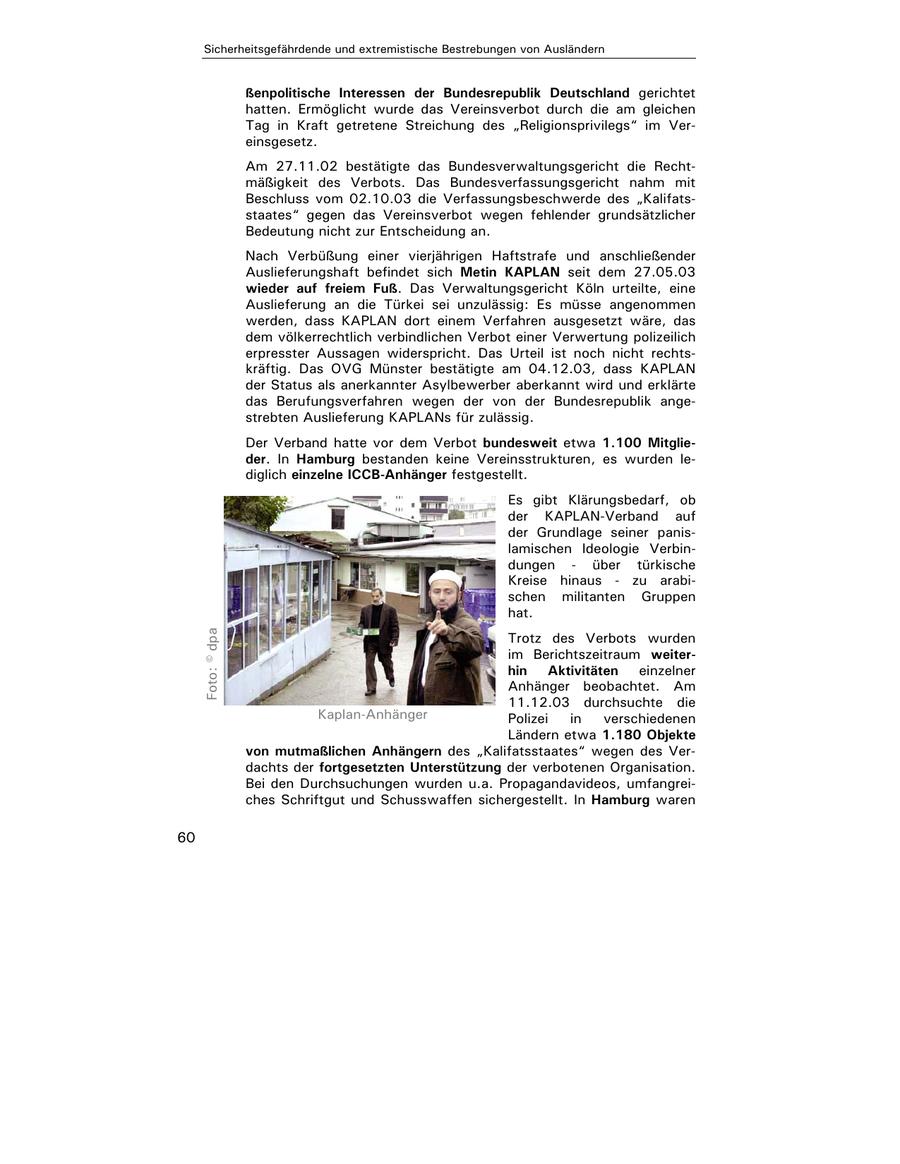 Sicherheitsgefährdende und extremistische Bestrebungen von Ausländern

ßenpolitische Interessen der Bundesrepublik Deutschland gerichtet hatten. Ermöglicht wurde das Vereinsverbot durch die am gleichen Tag in Kraft getretene Streichung des „Religionsprivilegs“ im Vereinsgesetz.

Am 27.11.02 bestätigte das Bundesverwaltungsgericht die Rechtmäßigkeit des Verbots. Das Bundesverfassungsgericht nahm mit Beschluss vom 02.10.03 die Verfassungsbeschwerde des „Kalifatsstaates“ gegen das Vereinsverbot wegen fehlender grundsätzlicher Bedeutung nicht zur Entscheidung an.

Nach Verbüßung einer vierjährigen Haftstrafe und anschließender Auslieferungshaft befindet sich Metin KAPLAN seit dem 27.05.03 wieder auf freiem Fuß. Das Verwaltungsgericht Köln urteilte, eine Auslieferung an die Türkei sei unzulässig: Es müsse angenommen werden, dass KAPLAN dort einem Verfahren ausgesetzt wäre, das dem völkerrechtlich verbindlichen Verbot einer Verwertung polizeilich erpresster Aussagen widerspricht. Das Urteil ist noch nicht rechtskräftig. Das OVG Münster bestätigte am 04.12.03, dass KAPLAN der Status als anerkannter Asylbewerber aberkannt wird und erklärte das Berufungsverfahren wegen der von der Bundesrepublik angestrebten Auslieferung KAPLANs für zulässig.

Der Verband hatte vor dem Verbot bundesweit etwa 1.100 Mitglieder. In Hamburg bestanden keine Vereinsstrukturen, es wurden lediglich einzelne ICCB-Anhänger festgestellt.

Foto: © dpa

Kaplan-Anhänger

Es gibt Klärungsbedarf, ob der KAPLAN-Verband auf der Grundlage seiner panislamischen Ideologie Verbindungen - über türkische Kreise hinaus - zu arabischen militanten Gruppen hat.

Trotz des Verbots wurden im Berichtszeitraum weiterhin Aktivitäten einzelner Anhänger beobachtet. Am 11.12.03 durchsuchte die Polizei in verschiedenen Ländern etwa 1.180 Objekte von mutmaßlichen Anhängern des „Kalifatsstaates“ wegen des Verdachts der fortgesetzten Unterstützung der verbotenen Organisation. Bei den Durchsuchungen wurden u.a. Propagandavideos, umfangreiches Schriftgut und Schusswaffen sichergestellt. In Hamburg waren

60